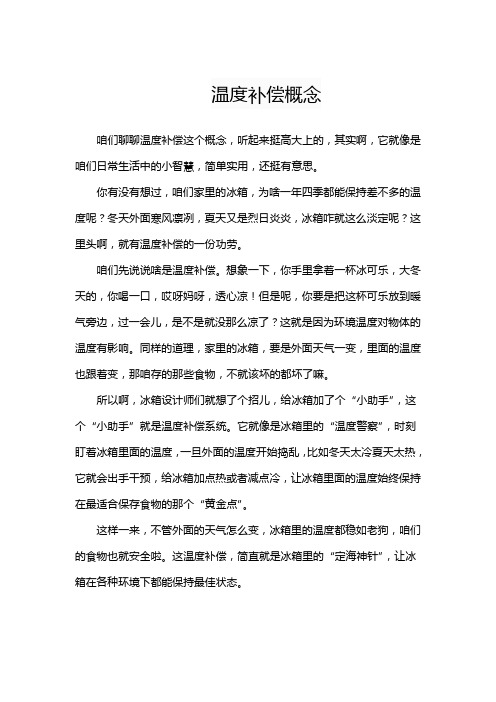 温度补偿概念

咱们聊聊温度补偿这个概念，听起来挺高大上的，其实啊，它就像是咱们日常生活中的小智慧，简单实用，还挺有意思。

你有没有想过，咱们家里的冰箱，为啥一年四季都能保持差不多的温度呢？冬天外面寒风凛冽，夏天又是烈日炎炎，冰箱咋就这么淡定呢？这里头啊，就有温度补偿的一份功劳。

咱们先说说啥是温度补偿。想象一下，你手里拿着一杯冰可乐，大冬天的，你喝一口，哎呀妈呀，透心凉！但是呢，你要是把这杯可乐放到暖气旁边，过一会儿，是不是就没那么凉了？这就是因为环境温度对物体的温度有影响。同样的道理，家里的冰箱，要是外面天气一变，里面的温度也跟着变，那咱存的那些食物，不就该坏的都坏了嘛。

所以啊，冰箱设计师们就想了个招儿，给冰箱加了个“小助手”，这个“小助手”就是温度补偿系统。它就像是冰箱里的“温度警察”，时刻盯着冰箱里面的温度，一旦外面的温度开始捣乱，比如冬天太冷夏天太热，它就会出手干预，给冰箱加点热或者减点冷，让冰箱里面的温度始终保持在最适合保存食物的那个“黄金点”。

这样一来，不管外面的天气怎么变，冰箱里的温度都稳如老狗，咱们的食物也就安全啦。这温度补偿，简直就是冰箱里的“定海神针”，让冰箱在各种环境下都能保持最佳状态。